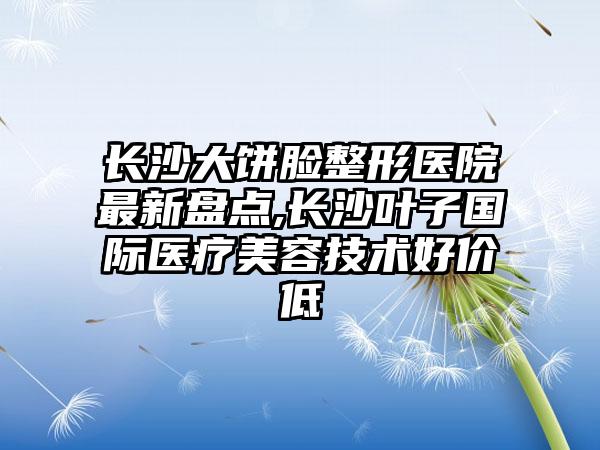 长沙大饼脸整形医院最新盘点,长沙叶子国际医疗美容技术好价低